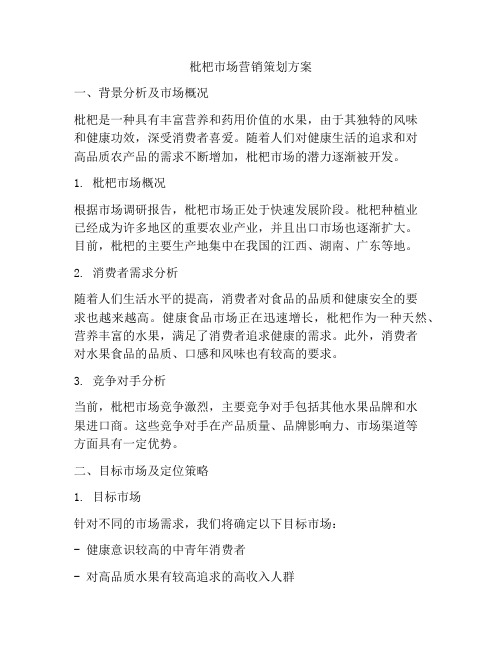 枇杷市场营销策划方案

一、背景分析及市场概况

枇杷是一种具有丰富营养和药用价值的水果，由于其独特的风味和健康功效，深受消费者喜爱。随着人们对健康生活的追求和对高品质农产品的需求不断增加，枇杷市场的潜力逐渐被开发。

1. 枇杷市场概况

根据市场调研报告，枇杷市场正处于快速发展阶段。枇杷种植业已经成为许多地区的重要农业产业，并且出口市场也逐渐扩大。目前，枇杷的主要生产地集中在我国的江西、湖南、广东等地。

2. 消费者需求分析

随着人们生活水平的提高，消费者对食品的品质和健康安全的要求也越来越高。健康食品市场正在迅速增长，枇杷作为一种天然、营养丰富的水果，满足了消费者追求健康的需求。此外，消费者对水果食品的品质、口感和风味也有较高的要求。

3. 竞争对手分析

当前，枇杷市场竞争激烈，主要竞争对手包括其他水果品牌和水果进口商。这些竞争对手在产品质量、品牌影响力、市场渠道等方面具有一定优势。

二、目标市场及定位策略

1. 目标市场

针对不同的市场需求，我们将确定以下目标市场：

- 健康意识较高的中青年消费者

- 对高品质水果有较高追求的高收入人群